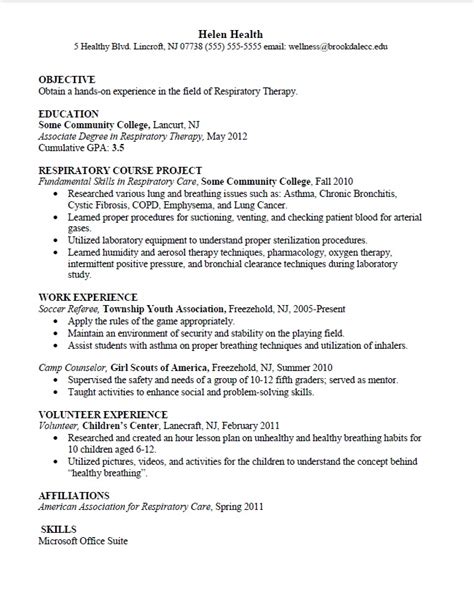 Helen Health
5 Healthy Blvd. Lincroft, NJ 07738 (555) 555-5555 email: wellness@brookdalecc.edu

OBJECTIVE
Obtain a hands-on experience in the field of Respiratory Therapy.

EDUCATION
Some Community College, Lancurt, NJ
Associate Degree in Respiratory Therapy, May 2012
Cumulative GPA: 3.5

RESPIRATORY COURSE PROJECT
Fundamental Skills in Respiratory Care, Some Community College, Fall 2010
• Researched various lung and breathing issues such as: Asthma, Chronic Bronchitis, Cystic Fibrosis, COPD, Emphysema, and Lung Cancer.
• Learned proper procedures for suctioning, venting, and checking patient blood for arterial gases.
• Utilized laboratory equipment to understand proper sterilization procedures.
• Learned humidity and aerosol therapy techniques, pharmacology, oxygen therapy, intermittent positive pressure, and bronchial clearance techniques during laboratory study.

WORK EXPERIENCE
Soccer Referee, Township Youth Association, Freezehold, NJ, 2005-Present
• Apply the rules of the game appropriately.
• Maintain an environment of security and stability on the playing field.
• Assist students with asthma on proper breathing techniques and utilization of inhalers.

Camp Counselor, Girl Scouts of America, Freezehold, NJ, Summer 2010
• Supervised the safety and needs of a group of 10-12 fifth graders; served as mentor.
• Taught activities to enhance social and problem-solving skills.

VOLUNTEER EXPERIENCE
Volunteer, Children's Center, Lanecraft, NJ, February 2011
• Researched and created an hour lesson plan on unhealthy and healthy breathing habits for 10 children aged 6-12.
• Utilized pictures, videos, and activities for the children to understand the concept behind "healthy breathing".

AFFILIATIONS
American Association for Respiratory Care, Spring 2011

SKILLS
Microsoft Office Suite